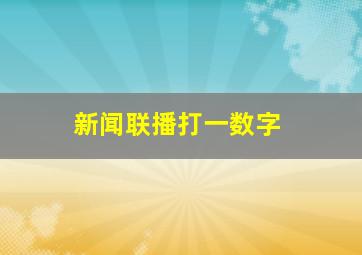 新闻联播打一数字